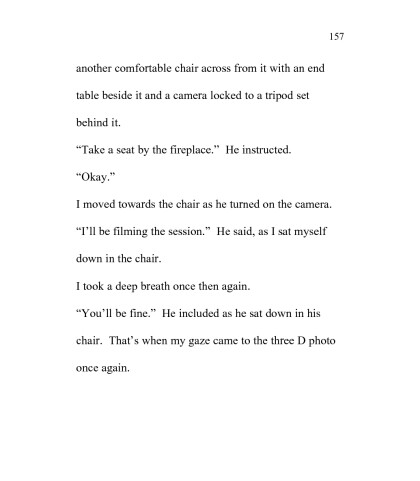 157

another comfortable chair across from it with an end table beside it and a camera locked to a tripod set behind it.

“Take a seat by the fireplace.” He instructed.

“Okay.”

I moved towards the chair as he turned on the camera.

“I’ll be filming the session.” He said, as I sat myself down in the chair.

I took a deep breath once then again.

“You’ll be fine.” He included as he sat down in his chair. That’s when my gaze came to the three D photo once again.